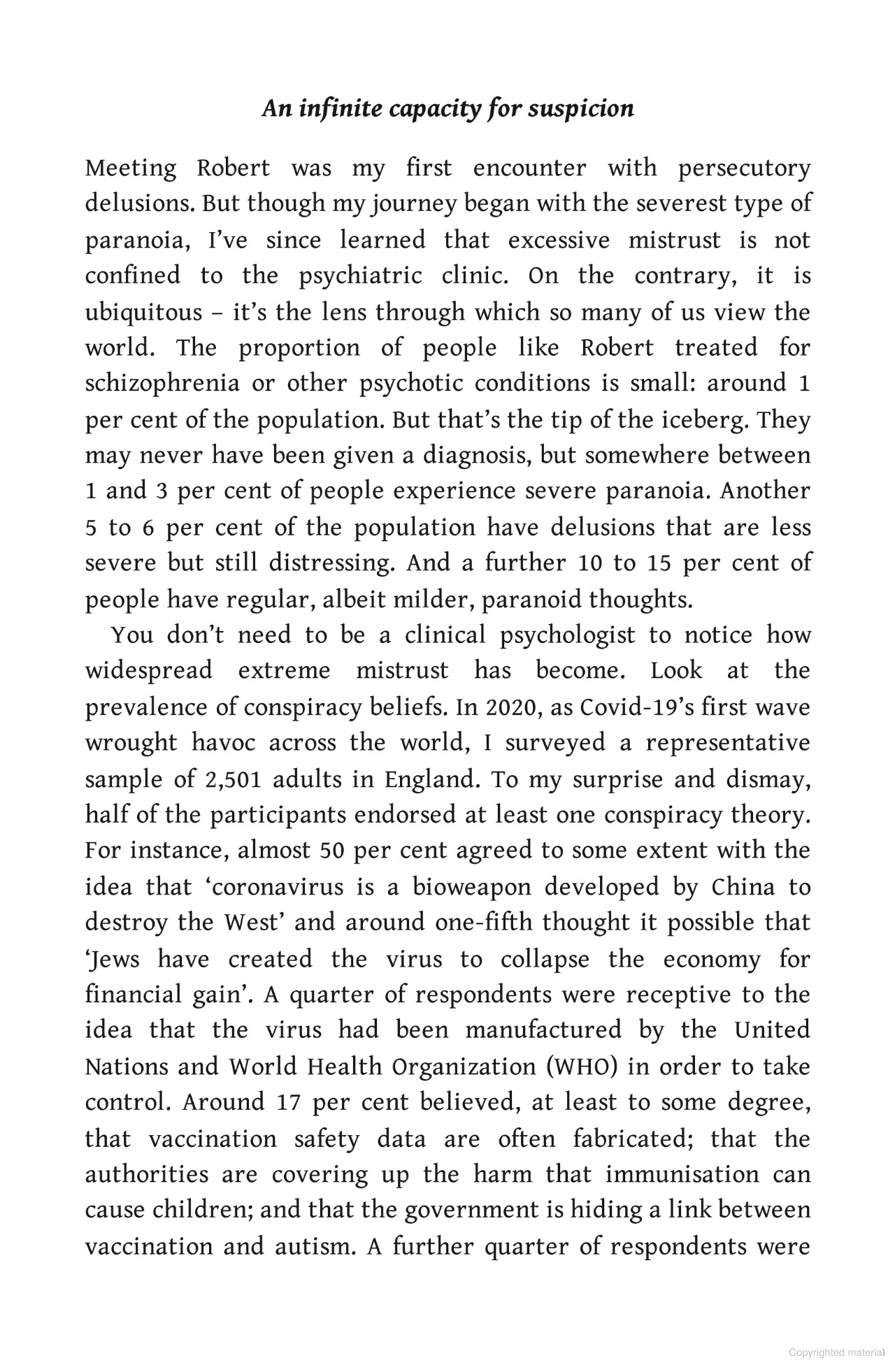 An infinite capacity for suspicion

Meeting Robert was my first encounter with persecutory delusions. But though my journey began with the severest type of paranoia, I've since learned that excessive mistrust is not confined to the psychiatric clinic. On the contrary, it is ubiquitous – it's the lens through which so many of us view the world. The proportion of people like Robert treated for schizophrenia or other psychotic conditions is small: around 1 per cent of the population. But that's the tip of the iceberg. They may never have been given a diagnosis, but somewhere between 1 and 3 per cent of people experience severe paranoia. Another 5 to 6 per cent of the population have delusions that are less severe but still distressing. And a further 10 to 15 per cent of people have regular, albeit milder, paranoid thoughts.

You don't need to be a clinical psychologist to notice how widespread extreme mistrust has become. Look at the prevalence of conspiracy beliefs. In 2020, as Covid-19's first wave wrought havoc across the world, I surveyed a representative sample of 2,501 adults in England. To my surprise and dismay, half of the participants endorsed at least one conspiracy theory. For instance, almost 50 per cent agreed to some extent with the idea that 'coronavirus is a bioweapon developed by China to destroy the West' and around one-fifth thought it possible that 'Jews have created the virus to collapse the economy for financial gain'. A quarter of respondents were receptive to the idea that the virus had been manufactured by the United Nations and World Health Organization (WHO) in order to take control. Around 17 per cent believed, at least to some degree, that vaccination safety data are often fabricated; that the authorities are covering up the harm that immunisation can cause children; and that the government is hiding a link between vaccination and autism. A further quarter of respondents were

Copyrighted material